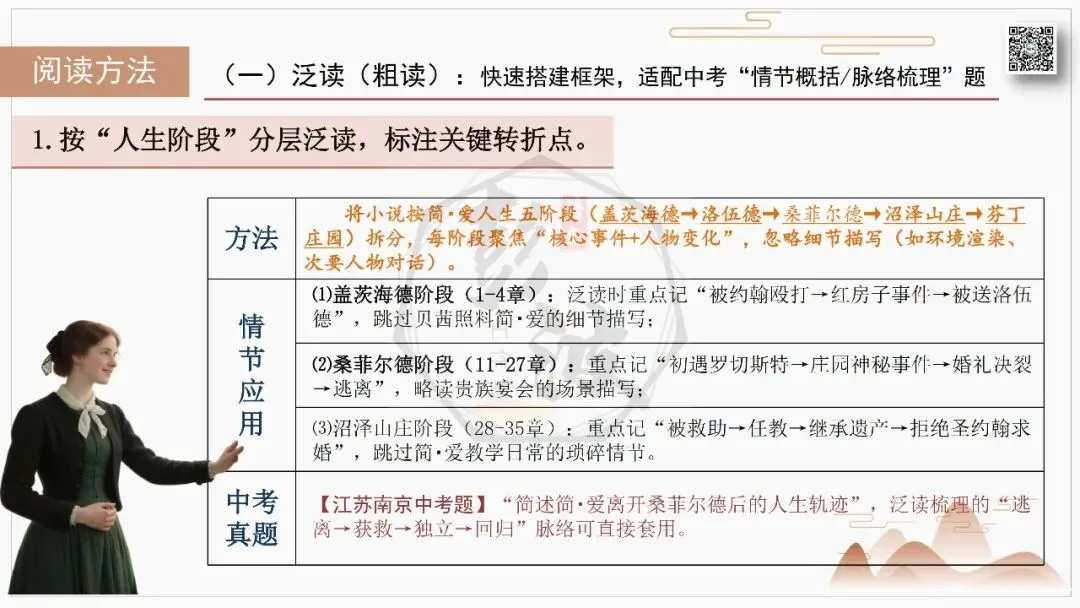 阅读方法

（一）泛读（粗读）：快速搭建框架，适配中考“情节概括/脉络梳理”题

1. 按“人生阶段”分层泛读，标注关键转折点。

| 方法 | 将小说按简·爱人生五阶段（盖茨海德→洛伍德→桑菲尔德→沼泽山庄→芬丁庄园）拆分，每阶段聚焦“核心事件+人物变化”，忽略细节描写（如环境渲染、次要人物对话）。 |
|---|---|
| 情节应用 | ⑴盖茨海德阶段（1-4章）：泛读时重点记“被约翰殴打→红房子事件→被送洛伍德”，跳过贝茜照料简·爱的细节描写； |
| | ⑵桑菲尔德阶段（11-27章）：重点记“初遇罗切斯特→庄园神秘事件→婚礼决裂→逃离”，略读贵族宴会的场景描写； |
| | ⑶沼泽山庄阶段（28-35章）：重点记“被救助→任教→继承遗产→拒绝圣约翰求婚”，跳过简·爱教学日常的琐碎情节。 |
| 中考真题 | 【江苏南京中考题】“简述简·爱离开桑菲尔德后的人生轨迹”，泛读梳理的“逃离→获救→独立→回归”脉络可直接套用。 |